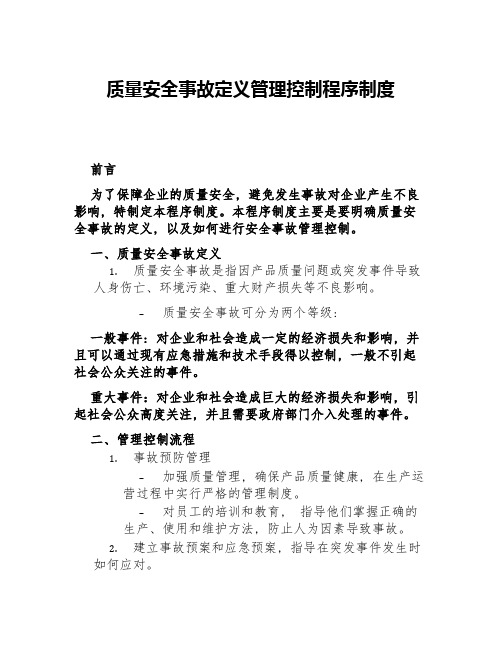 质量安全事故定义管理控制程序制度

前言

为了保障企业的质量安全，避免发生事故对企业产生不良影响，特制定本程序制度。本程序制度主要是要明确质量安全事故的定义，以及如何进行安全事故管理控制。

一、质量安全事故定义

1. 质量安全事故是指因产品质量问题或突发事件导致人身伤亡、环境污染、重大财产损失等不良影响。

- 质量安全事故可分为两个等级：

一般事件：对企业和社会造成一定的经济损失和影响，并且可以通过现有应急措施和技术手段得以控制，一般不引起社会公众关注的事件。

重大事件：对企业和社会造成巨大的经济损失和影响，引起社会公众高度关注，并且需要政府部门介入处理的事件。

二、管理控制流程

1. 事故预防管理

- 加强质量管理，确保产品质量健康，在生产运营过程中实行严格的管理制度。

- 对员工的培训和教育，指导他们掌握正确的生产、使用和维护方法，防止人为因素导致事故。

2. 建立事故预案和应急预案，指导在突发事件发生时如何应对。